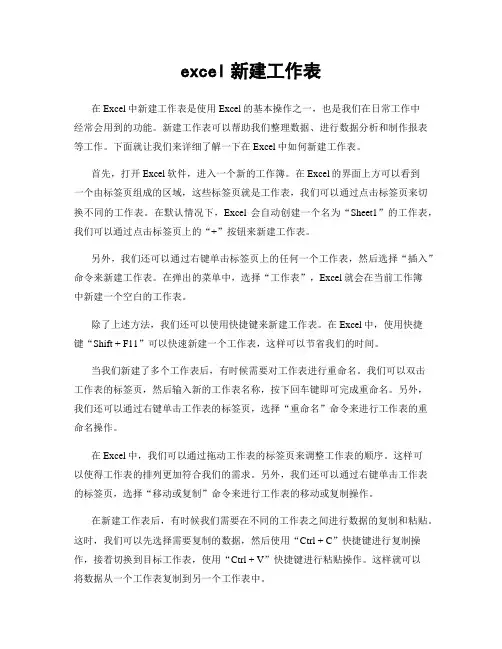 excel 新建工作表

在 Excel 中新建工作表是使用 Excel 的基本操作之一，也是我们在日常工作中经常会用到的功能。新建工作表可以帮助我们整理数据、进行数据分析和制作报表等工作。下面就让我们来详细了解一下在 Excel 中如何新建工作表。

首先，打开 Excel 软件，进入一个新的工作簿。在 Excel 的界面上方可以看到一个由标签页组成的区域，这些标签页就是工作表，我们可以通过点击标签页来切换不同的工作表。在默认情况下，Excel 会自动创建一个名为“Sheet1”的工作表，我们可以通过点击标签页上的“+”按钮来新建工作表。

另外，我们还可以通过右键单击标签页上的任何一个工作表，然后选择“插入”命令来新建工作表。在弹出的菜单中，选择“工作表”，Excel 就会在当前工作簿中新建一个空白的工作表。

除了上述方法，我们还可以使用快捷键来新建工作表。在 Excel 中，使用快捷键“Shift + F11”可以快速新建一个工作表，这样可以节省我们的时间。

当我们新建了多个工作表后，有时候需要对工作表进行重命名。我们可以双击工作表的标签页，然后输入新的工作表名称，按下回车键即可完成重命名。另外，我们还可以通过右键单击工作表的标签页，选择“重命名”命令来进行工作表的重命名操作。

在 Excel 中，我们可以通过拖动工作表的标签页来调整工作表的顺序。这样可以使得工作表的排列更加符合我们的需求。另外，我们还可以通过右键单击工作表的标签页，选择“移动或复制”命令来进行工作表的移动或复制操作。

在新建工作表后，有时候我们需要在不同的工作表之间进行数据的复制和粘贴。这时，我们可以先选择需要复制的数据，然后使用“Ctrl + C”快捷键进行复制操作，接着切换到目标工作表，使用“Ctrl + V”快捷键进行粘贴操作。这样就可以将数据从一个工作表复制到另一个工作表中。